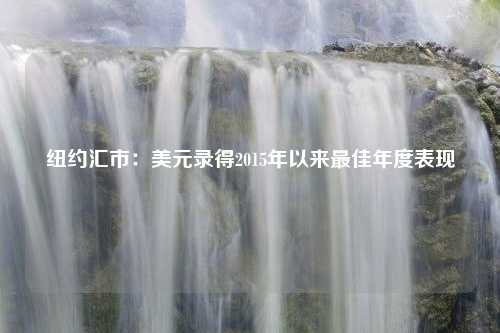 纽约汇市：美元录得2015年以来最佳年度表现